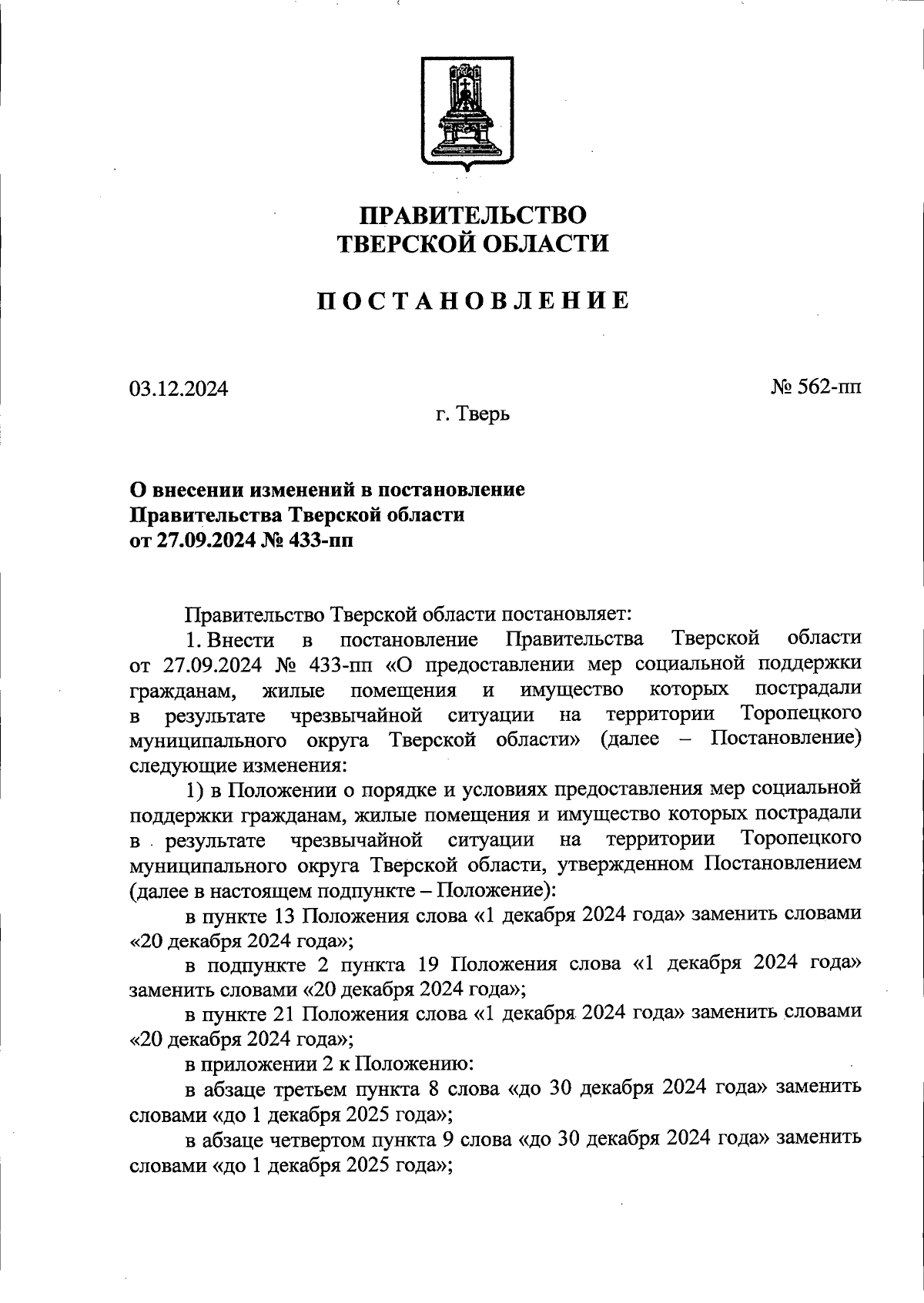 ПРАВИТЕЛЬСТВО
ТВЕРСКОЙ ОБЛАСТИ

ПОСТАНОВЛЕНИЕ

03.12.2024

№ 562-пп

г. Тверь

О внесении изменений в постановление
Правительства Тверской области
от 27.09.2024 № 433-пп

Правительство Тверской области постановляет:

1. Внести в постановление Правительства Тверской области от 27.09.2024 № 433-пп «О предоставлении мер социальной поддержки гражданам, жилые помещения и имущество которых пострадали в результате чрезвычайной ситуации на территории Торопецкого муниципального округа Тверской области» (далее – Постановление) следующие изменения:

1) в Положении о порядке и условиях предоставления мер социальной поддержки гражданам, жилые помещения и имущество которых пострадали в результате чрезвычайной ситуации на территории Торопецкого муниципального округа Тверской области, утвержденном Постановлением (далее в настоящем подпункте – Положение):

в пункте 13 Положения слова «1 декабря 2024 года» заменить словами «20 декабря 2024 года»;

в подпункте 2 пункта 19 Положения слова «1 декабря 2024 года» заменить словами «20 декабря 2024 года»;

в пункте 21 Положения слова «1 декабря 2024 года» заменить словами «20 декабря 2024 года»;

в приложении 2 к Положению:

в абзаце третьем пункта 8 слова «до 30 декабря 2024 года» заменить словами «до 1 декабря 2025 года»;

в абзаце четвертом пункта 9 слова «до 30 декабря 2024 года» заменить словами «до 1 декабря 2025 года»;